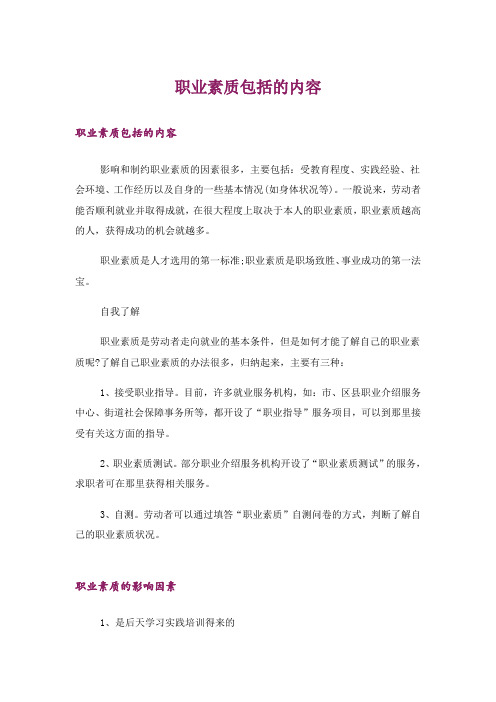 职业素质包括的内容

职业素质包括的内容

影响和制约职业素质的因素很多，主要包括：受教育程度、实践经验、社会环境、工作经历以及自身的一些基本情况(如身体状况等)。一般说来，劳动者能否顺利就业并取得成就，在很大程度上取决于本人的职业素质，职业素质越高的人，获得成功的机会就越多。

职业素质是人才选用的第一标准;职业素质是职场致胜、事业成功的第一法宝。

自我了解

职业素质是劳动者走向就业的基本条件，但是如何才能了解自己的职业素质呢?了解自己职业素质的办法很多，归纳起来，主要有三种：

1、接受职业指导。目前，许多就业服务机构，如：市、区县职业介绍服务中心、街道社会保障事务所等，都开设了“职业指导”服务项目，可以到那里接受有关这方面的指导。

2、职业素质测试。部分职业介绍服务机构开设了“职业素质测试”的服务，求职者可在那里获得相关服务。

3、自测。劳动者可以通过填答“职业素质”自测问卷的方式，判断了解自己的职业素质状况。

职业素质的影响因素

1、是后天学习实践培训得来的